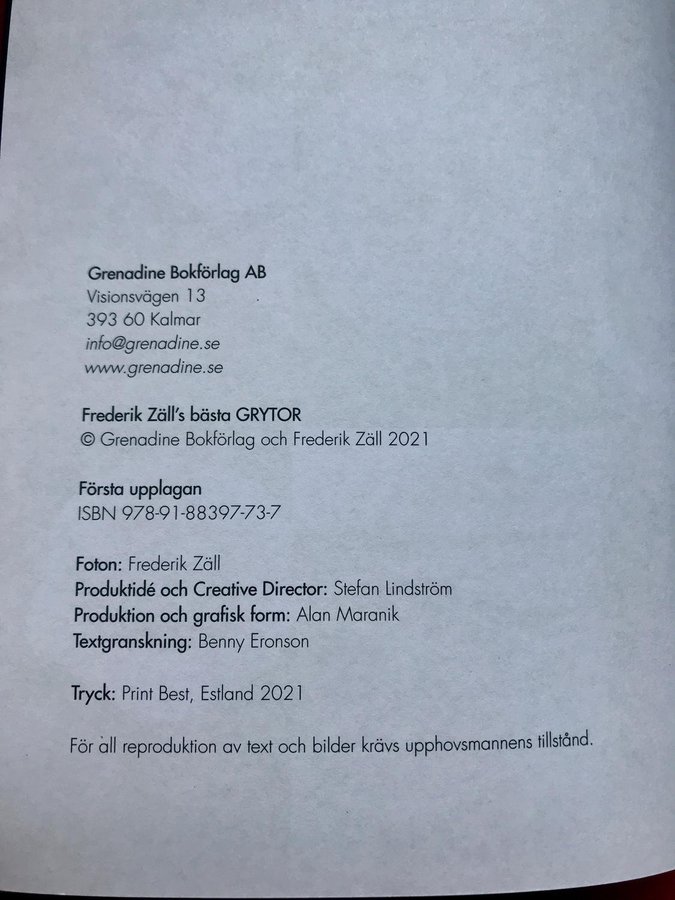 Grenadine Bokförlag AB
Visionsvägen 13
393 60 Kalmar
info@grenadine.se
www.grenadine.se

Frederik Zäll's bästa GRYTOR
© Grenadine Bokförlag och Frederik Zäll 2021

Första upplagan
ISBN 978-91-88397-73-7

Foton: Frederik Zäll
Produktidé och Creative Director: Stefan Lindström
Produktion och grafisk form: Alan Maranik
Textgranskning: Benny Eronson

Tryck: Print Best, Estland 2021

För all reproduktion av text och bilder krävs upphovsmannens tillstånd.